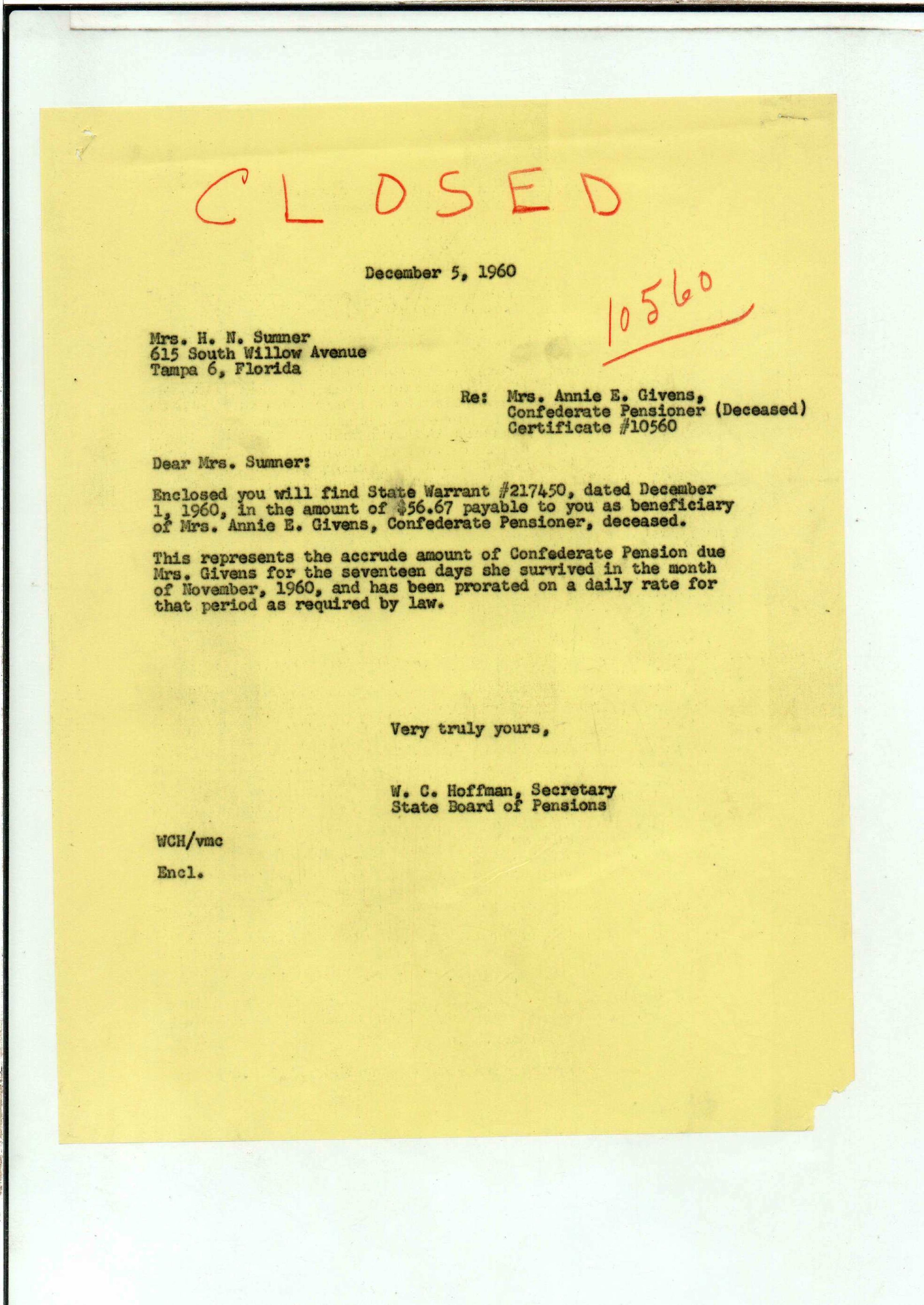 CLOSED

December 5, 1960

10560

Mrs. H. N. Sumner
615 South Willow Avenue
Tampa 6, Florida

Re: Mrs. Annie E. Givens,
Confederate Pensioner (Deceased)
Certificate #10560

Dear Mrs. Sumner:

Enclosed you will find State Warrant #217450, dated December 1, 1960, in the amount of $56.67 payable to you as beneficiary of Mrs. Annie E. Givens, Confederate Pensioner, deceased.

This represents the accrude amount of Confederate Pension due Mrs. Givens for the seventeen days she survived in the month of November, 1960, and has been prorated on a daily rate for that period as required by law.

Very truly yours,

W. C. Hoffman, Secretary
State Board of Pensions

WCH/vmc

Encl.